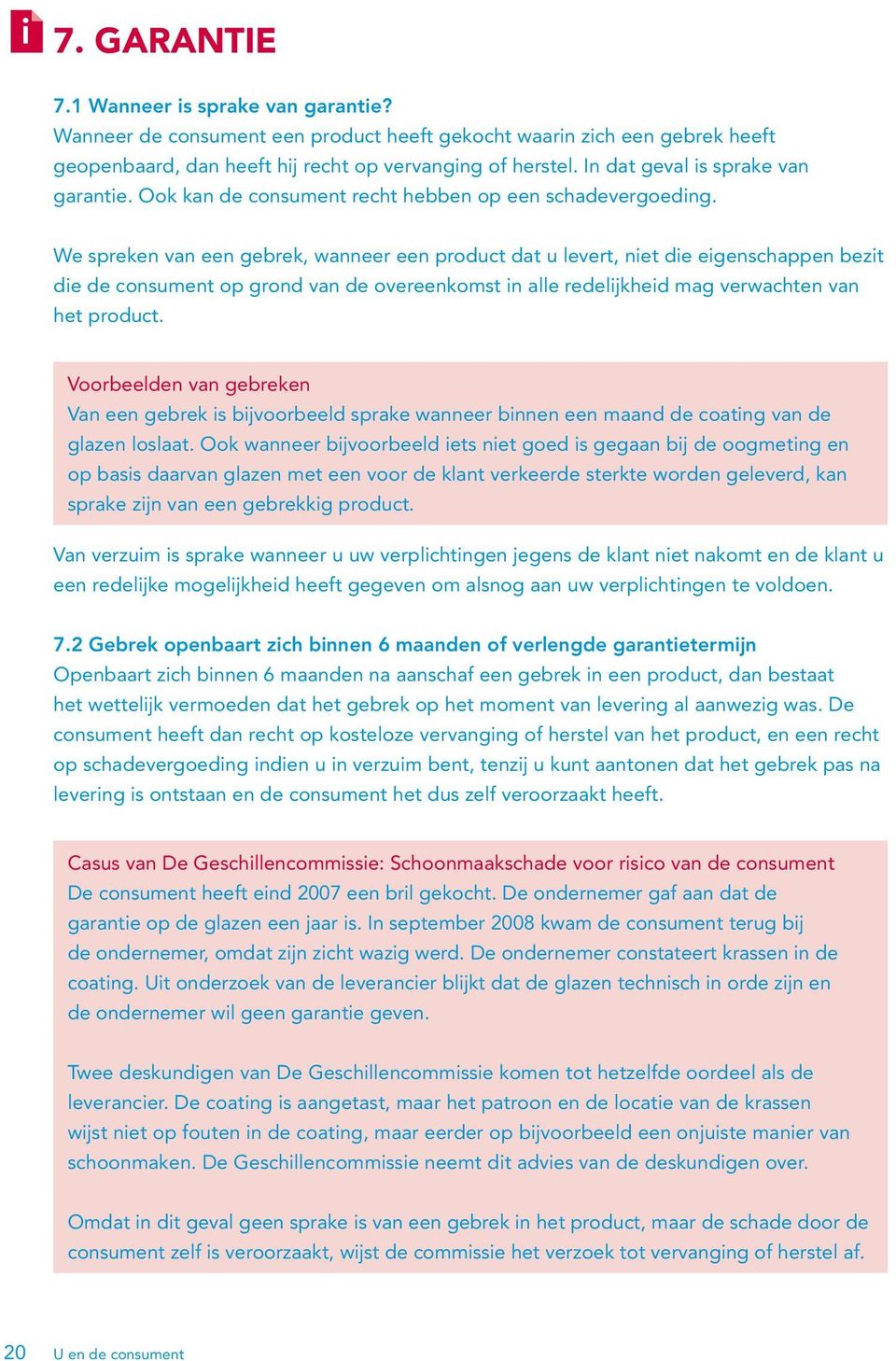 i 7. GARANTIE

7.1 Wanneer is sprake van garantie?
Wanneer de consument een product heeft gekocht waarin zich een gebrek heeft geopenbaard, dan heeft hij recht op vervanging of herstel. In dat geval is sprake van garantie. Ook kan de consument recht hebben op een schadevergoeding.

We spreken van een gebrek, wanneer een product dat u levert, niet die eigenschappen bezit die de consument op grond van de overeenkomst in alle redelijkheid mag verwachten van het product.

Voorbeelden van gebreken
Van een gebrek is bijvoorbeeld sprake wanneer binnen een maand de coating van de glazen loslaat. Ook wanneer bijvoorbeeld iets niet goed is gegaan bij de oogmeting en op basis daarvan glazen met een voor de klant verkeerde sterkte worden geleverd, kan sprake zijn van een gebrekkig product.

Van verzuim is sprake wanneer u uw verplichtingen jegens de klant niet nakomt en de klant u een redelijke mogelijkheid heeft gegeven om alsnog aan uw verplichtingen te voldoen.

7.2 Gebrek openbaart zich binnen 6 maanden of verlengde garantietermijn
Openbaart zich binnen 6 maanden na aanschaf een gebrek in een product, dan bestaat het wettelijk vermoeden dat het gebrek op het moment van levering al aanwezig was. De consument heeft dan recht op kosteloze vervanging of herstel van het product, en een recht op schadevergoeding indien u in verzuim bent, tenzij u kunt aantonen dat het gebrek pas na levering is ontstaan en de consument het dus zelf veroorzaakt heeft.

Casus van De Geschillencommissie: Schoonmaakschade voor risico van de consument
De consument heeft eind 2007 een bril gekocht. De ondernemer gaf aan dat de garantie op de glazen een jaar is. In september 2008 kwam de consument terug bij de ondernemer, omdat zijn zicht wazig werd. De ondernemer constateert krassen in de coating. Uit onderzoek van de leverancier blijkt dat de glazen technisch in orde zijn en de ondernemer wil geen garantie geven.

Twee deskundigen van De Geschillencommissie komen tot hetzelfde oordeel als de leverancier. De coating is aangetast, maar het patroon en de locatie van de krassen wijst niet op fouten in de coating, maar eerder op bijvoorbeeld een onjuiste manier van schoonmaken. De Geschillencommissie neemt dit advies van de deskundigen over.

Omdat in dit geval geen sprake is van een gebrek in het product, maar de schade door de consument zelf is veroorzaakt, wijst de commissie het verzoek tot vervanging of herstel af.

20 U en de consument